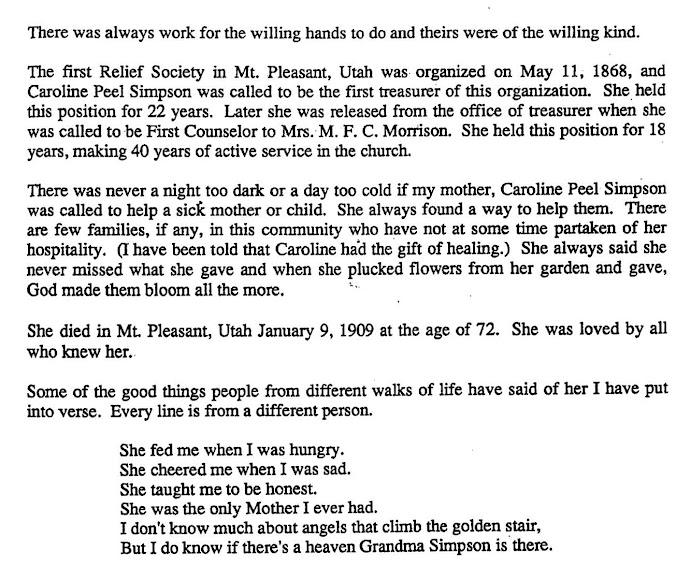 There was always work for the willing hands to do and theirs were of the willing kind.

The first Relief Society in Mt. Pleasant, Utah was organized on May 11, 1868, and Caroline Peel Simpson was called to be the first treasurer of this organization. She held this position for 22 years. Later she was released from the office of treasurer when she was called to be First Counselor to Mrs. M. F. C. Morrison. She held this position for 18 years, making 40 years of active service in the church.

There was never a night too dark or a day too cold if my mother, Caroline Peel Simpson was called to help a sick mother or child. She always found a way to help them. There are few families, if any, in this community who have not at some time partaken of her hospitality. (I have been told that Caroline had the gift of healing.) She always said she never missed what she gave and when she plucked flowers from her garden and gave, God made them bloom all the more.

She died in Mt. Pleasant, Utah January 9, 1909 at the age of 72. She was loved by all who knew her.

Some of the good things people from different walks of life have said of her I have put into verse. Every line is from a different person.

She fed me when I was hungry.
She cheered me when I was sad.
She taught me to be honest.
She was the only Mother I ever had.
I don't know much about angels that climb the golden stair,
But I do know if there's a heaven Grandma Simpson is there.